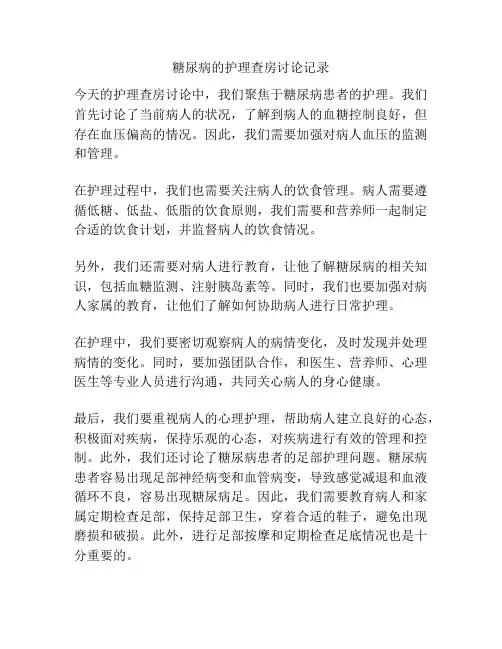 糖尿病的护理查房讨论记录

今天的护理查房讨论中，我们聚焦于糖尿病患者的护理。我们首先讨论了当前病人的状况，了解到病人的血糖控制良好，但存在血压偏高的情况。因此，我们需要加强对病人血压的监测和管理。

在护理过程中，我们也需要关注病人的饮食管理。病人需要遵循低糖、低盐、低脂的饮食原则，我们需要和营养师一起制定合适的饮食计划，并监督病人的饮食情况。

另外，我们还需要对病人进行教育，让他了解糖尿病的相关知识，包括血糖监测、注射胰岛素等。同时，我们也要加强对病人家属的教育，让他们了解如何协助病人进行日常护理。

在护理中，我们要密切观察病人的病情变化，及时发现并处理病情的变化。同时，要加强团队合作，和医生、营养师、心理医生等专业人员进行沟通，共同关心病人的身心健康。

最后，我们要重视病人的心理护理，帮助病人建立良好的心态，积极面对疾病，保持乐观的心态，对疾病进行有效的管理和控制。此外，我们还讨论了糖尿病患者的足部护理问题。糖尿病患者容易出现足部神经病变和血管病变，导致感觉减退和血液循环不良，容易出现糖尿病足。因此，我们需要教育病人和家属定期检查足部，保持足部卫生，穿着合适的鞋子，避免出现磨损和破损。此外，进行足部按摩和定期检查足底情况也是十分重要的。